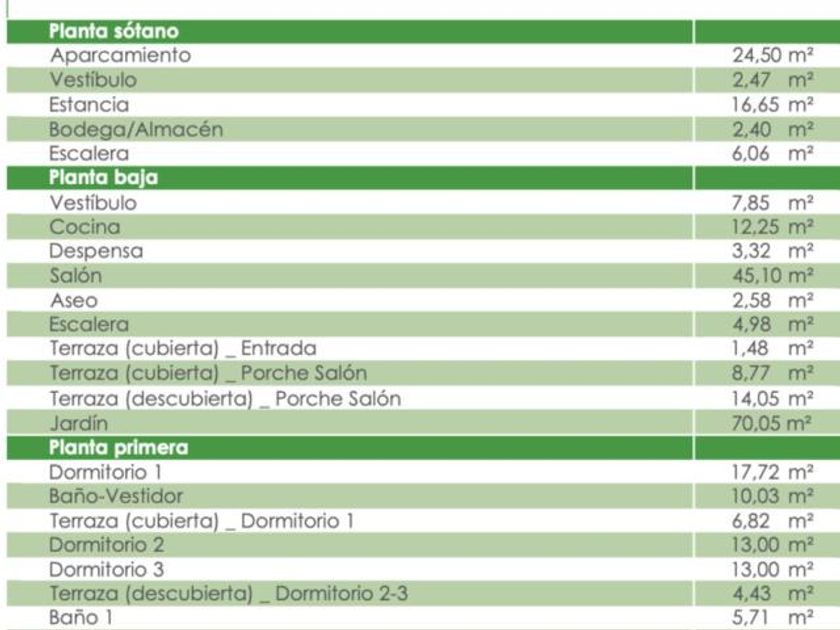 | Planta sótano | |
|---|---|
| Aparcamiento | 24,50 m² |
| Vestíbulo | 2,47 m² |
| Estancia | 16,65 m² |
| Bodega/Almacén | 2,40 m² |
| Escalera | 6,06 m² |
| **Planta baja** | |
| Vestíbulo | 7,85 m² |
| Cocina | 12,25 m² |
| Despensa | 3,32 m² |
| Salón | 45,10 m² |
| Aseo | 2,58 m² |
| Escalera | 4,98 m² |
| Terraza (cubierta) _ Entrada | 1,48 m² |
| Terraza (cubierta) _ Porche Salón | 8,77 m² |
| Terraza (descubierta) _ Porche Salón | 14,05 m² |
| Jardín | 70,05 m² |
| **Planta primera** | |
| Dormitorio 1 | 17,72 m² |
| Baño-Vestidor | 10,03 m² |
| Terraza (cubierta) _ Dormitorio 1 | 6,82 m² |
| Dormitorio 2 | 13,00 m² |
| Dormitorio 3 | 13,00 m² |
| Terraza (descubierta) _ Dormitorio 2-3 | 4,43 m² |
| Baño 1 | 5,71 m² |